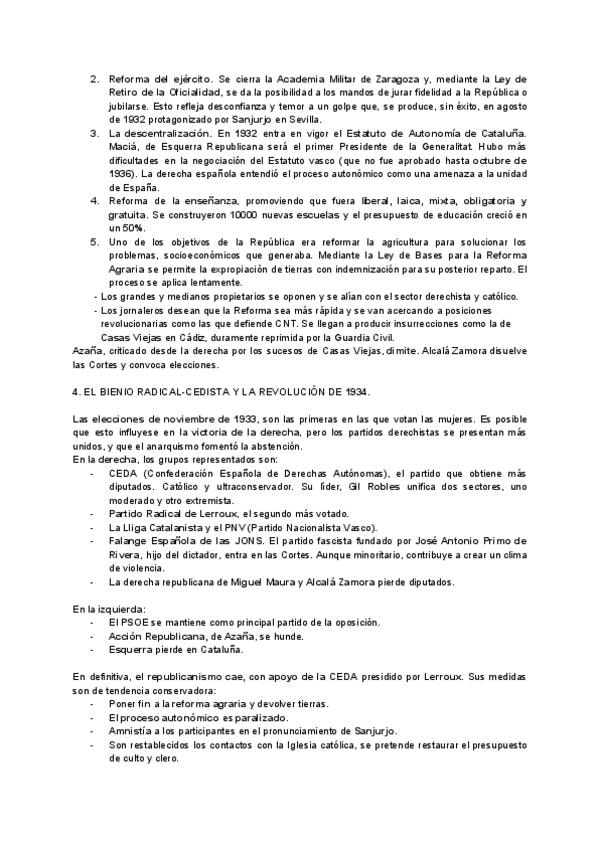 2. Reforma del ejército. Se cierra la Academia Militar de Zaragoza y, mediante la Ley de Retiro de la Oficialidad, se da la posibilidad a los mandos de jurar fidelidad a la República o jubilarse. Esto refleja desconfianza y temor a un golpe que, se produce, sin éxito, en agosto de 1932 protagonizado por Sanjurjo en Sevilla.
3. La descentralización. En 1932 entra en vigor el Estatuto de Autonomía de Cataluña. Maciá, de Esquerra Republicana será el primer Presidente de la Generalitat. Hubo más dificultades en la negociación del Estatuto vasco (que no fue aprobado hasta octubre de 1936). La derecha española entendió el proceso autonómico como una amenaza a la unidad de España.
4. Reforma de la enseñanza, promoviendo que fuera liberal, laica, mixta, obligatoria y gratuita. Se construyeron 10000 nuevas escuelas y el presupuesto de educación creció en un 50%.
5. Uno de los objetivos de la República era reformar la agricultura para solucionar los problemas, socioeconómicos que generaba. Mediante la Ley de Bases para la Reforma Agraria se permite la expropiación de tierras con indemnización para su posterior reparto. El proceso se aplica lentamente.
- Los grandes y medianos propietarios se oponen y se alían con el sector derechista y católico.
- Los jornaleros desean que la Reforma sea más rápida y se van acercando a posiciones revolucionarias como las que defiende CNT. Se llegan a producir insurrecciones como la de Casas Viejas en Cádiz, duramente reprimida por la Guardia Civil.
Azaña, criticado desde la derecha por los sucesos de Casas Viejas, dimite. Alcalá Zamora disuelve las Cortes y convoca elecciones.

4. EL BIENIO RADICAL-CEDISTA Y LA REVOLUCIÓN DE 1934.

Las elecciones de noviembre de 1933, son las primeras en las que votan las mujeres. Es posible que esto influyese en la victoria de la derecha, pero los partidos derechistas se presentan más unidos, y que el anarquismo fomentó la abstención.
En la derecha, los grupos representados son:
- CEDA (Confederación Española de Derechas Autónomas), el partido que obtiene más diputados. Católico y ultraconservador. Su líder, Gil Robles unifica dos sectores, uno moderado y otro extremista.
- Partido Radical de Lerroux, el segundo más votado.
- La Lliga Catalanista y el PNV (Partido Nacionalista Vasco).
- Falange Española de las JONS. El partido fascista fundado por José Antonio Primo de Rivera, hijo del dictador, entra en las Cortes. Aunque minoritario, contribuye a crear un clima de violencia.
- La derecha republicana de Miguel Maura y Alcalá Zamora pierde diputados.

En la izquierda:
- El PSOE se mantiene como principal partido de la oposición.
- Acción Republicana, de Azaña, se hunde.
- Esquerra pierde en Cataluña.

En definitiva, el republicanismo cae, con apoyo de la CEDA presidido por Lerroux. Sus medidas son de tendencia conservadora:
- Poner fin a la reforma agraria y devolver tierras.
- El proceso autonómico es paralizado.
- Amnistía a los participantes en el pronunciamiento de Sanjurjo.
- Son restablecidos los contactos con la Iglesia católica, se pretende restaurar el presupuesto de culto y clero.